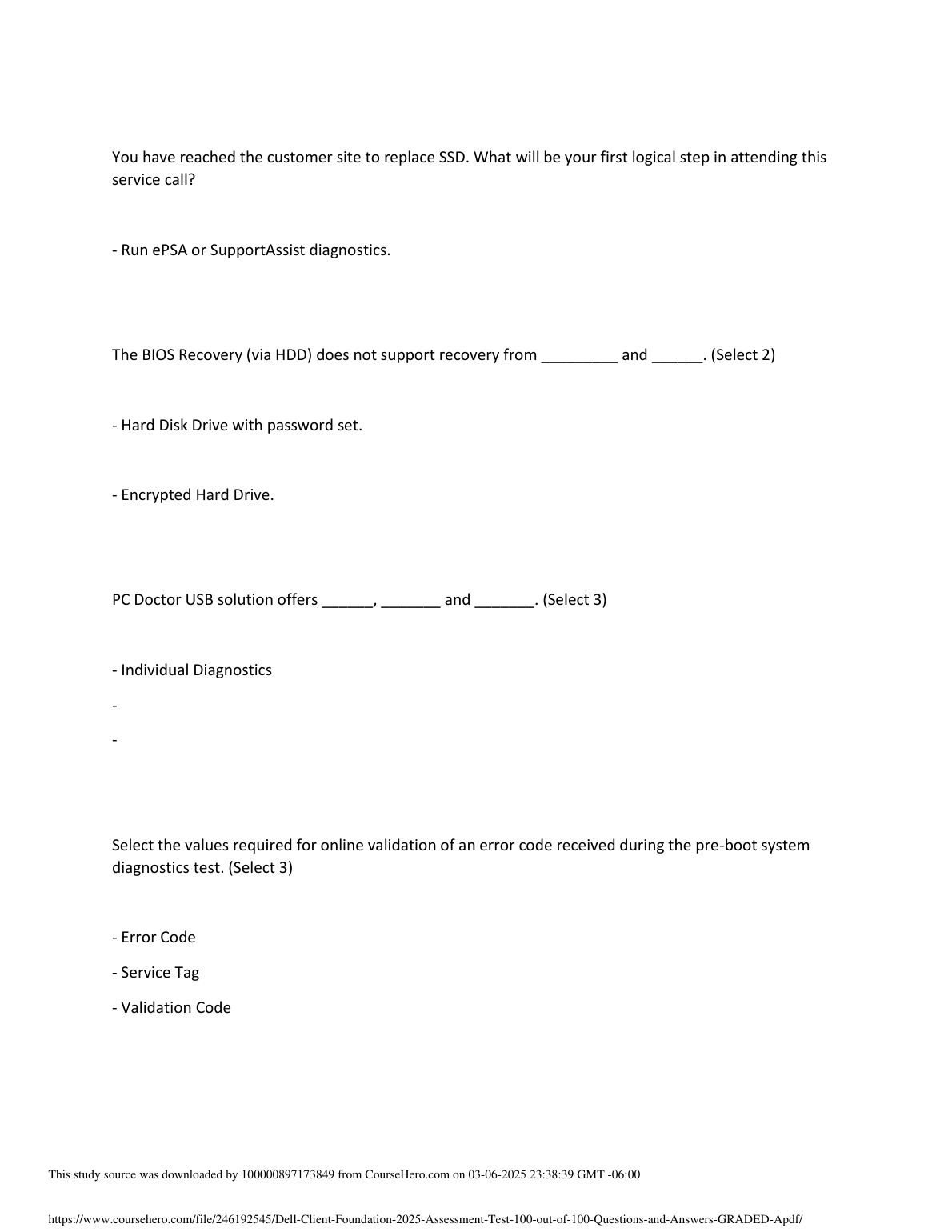 You have reached the customer site to replace SSD. What will be your first logical step in attending this service call?

- Run ePSA or SupportAssist diagnostics.

The BIOS Recovery (via HDD) does not support recovery from _________ and ______. (Select 2)

- Hard Disk Drive with password set.

- Encrypted Hard Drive.

PC Doctor USB solution offers ______, _______ and _______. (Select 3)

- Individual Diagnostics

-

-

Select the values required for online validation of an error code received during the pre-boot system diagnostics test. (Select 3)

- Error Code

- Service Tag

- Validation Code

This study source was downloaded by 100000897173849 from CourseHero.com on 03-06-2025 23:38:39 GMT -06:00

https://www.coursehero.com/file/246192545/Dell-Client-Foundation-2025-Assessment-Test-100-out-of-100-Questions-and-Answers-GRADED-Apdf/